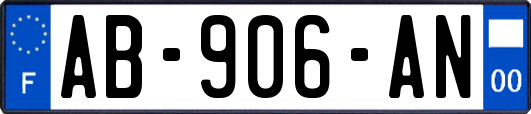 F
AB-906-AN
00